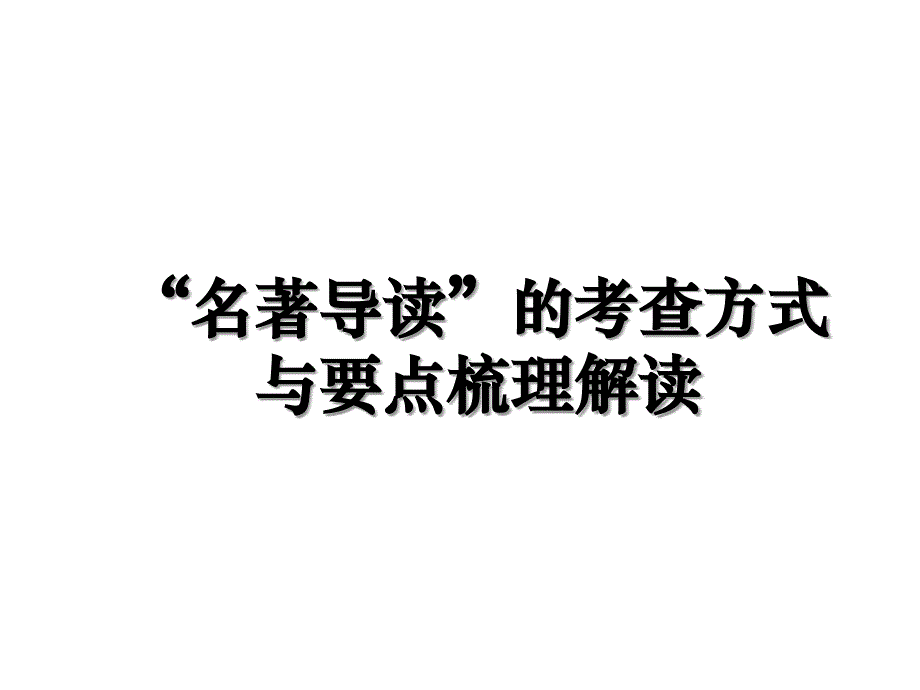 “名著导读”的考查方式与要点梳理解读